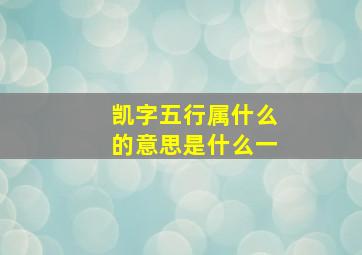 凯字五行属什么
的意思是什么一